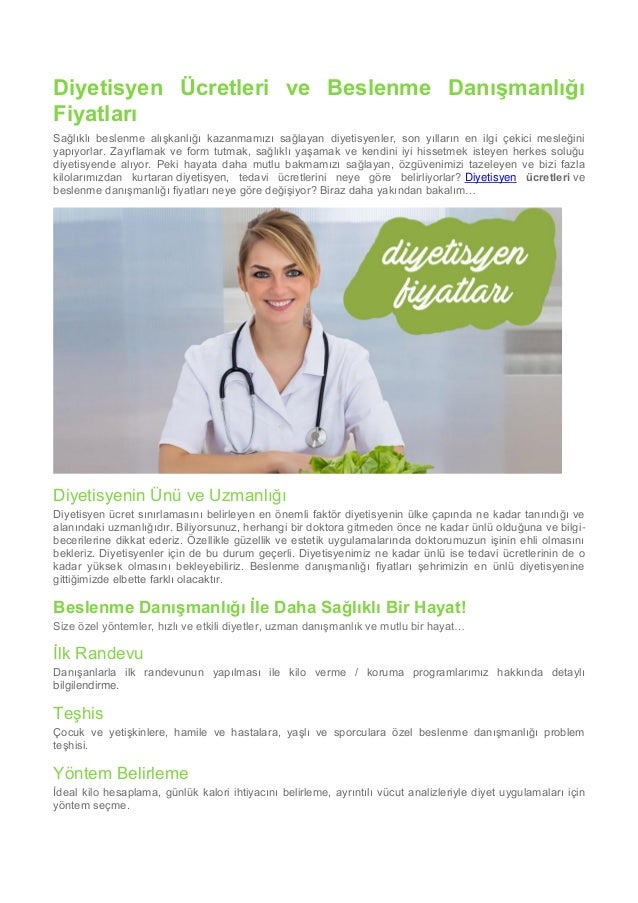 Diyetisyen Ücretleri ve Beslenme Danışmanlığı Fiyatları

Sağlıklı beslenme alışkanlığı kazanmamızı sağlayan diyetisyenler, son yılların en ilgi çekici mesleğini yapıyorlar. Zayıflamak ve form tutmak, sağlıklı yaşamak ve kendini iyi hissetmek isteyen herkes soluğu diyetisyende alıyor. Peki hayata daha mutlu bakmamızı sağlayan, özgüvenimizi tazeleyen ve bizi fazla kilolarımızdan kurtaran diyetisyen, tedavi ücretlerini neye göre belirliyorlar? Diyetisyen ücretleri ve beslenme danışmanlığı fiyatları neye göre değişiyor? Biraz daha yakından bakalım…

diyetisyen fiyatları

Diyetisyenin Ünü ve Uzmanlığı

Diyetisyen ücret sınırlamasını belirleyen en önemli faktör diyetisyenin ülke çapında ne kadar tanındığı ve alanındaki uzmanlığıdır. Biliyorsunuz, herhangi bir doktora gitmeden önce ne kadar ünlü olduğuna ve bilgi-becerilerine dikkat ederiz. Özellikle güzellik ve estetik uygulamalarında doktorumuzun işinin ehli olmasını bekleriz. Diyetisyenler için de bu durum geçerli. Diyetisyenimiz ne kadar ünlü ise tedavi ücretlerinin de o kadar yüksek olmasını bekleyebiliriz. Beslenme danışmanlığı fiyatları şehrimizin en ünlü diyetisyenine gittiğimizde elbette farklı olacaktır.

Beslenme Danışmanlığı İle Daha Sağlıklı Bir Hayat!

Size özel yöntemler, hızlı ve etkili diyetler, uzman danışmanlık ve mutlu bir hayat…

İlk Randevu

Danışanlarla ilk randevunun yapılması ile kilo verme / koruma programlarımız hakkında detaylı bilgilendirme.

Teşhis

Çocuk ve yetişkinlere, hamile ve hastalara, yaşlı ve sporculara özel beslenme danışmanlığı problem teşhisi.

Yöntem Belirleme

İdeal kilo hesaplama, günlük kalori ihtiyacını belirleme, ayrıntılı vücut analizleriyle diyet uygulamaları için yöntem seçme.